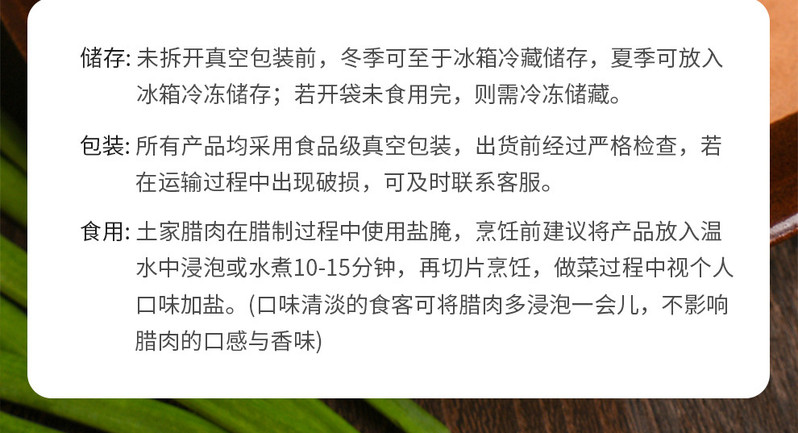 储存: 未拆开真空包装前，冬季可至于冰箱冷藏储存，夏季可放入冰箱冷冻储存；若开袋未食用完，则需冷冻储藏。

包装: 所有产品均采用食品级真空包装，出货前经过严格检查，若在运输过程中出现破损，可及时联系客服。

食用: 土家腊肉在腊制过程中使用盐腌，烹饪前建议将产品放入温水中浸泡或水煮10-15分钟，再切片烹饪，做菜过程中视个人口味加盐。(口味清淡的食客可将腊肉多浸泡一会儿，不影响腊肉的口感与香味)